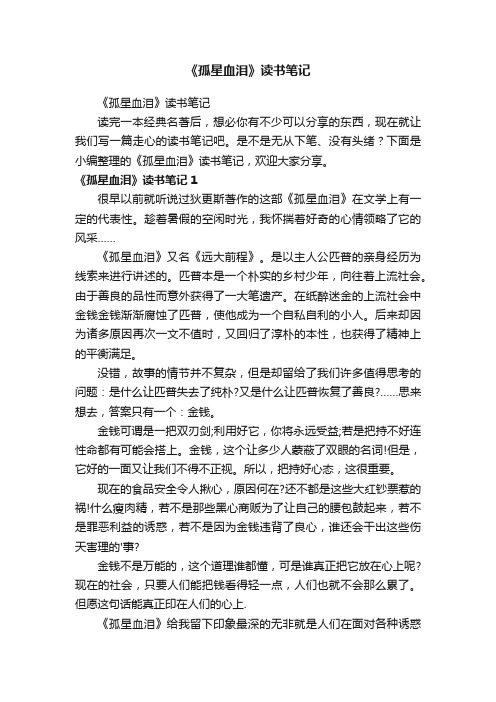 《孤星血泪》读书笔记

《孤星血泪》读书笔记

读完一本经典名著后，想必你有不少可以分享的东西，现在就让我们写一篇走心的读书笔记吧。是不是无从下笔、没有头绪？下面是小编整理的《孤星血泪》读书笔记，欢迎大家分享。

《孤星血泪》读书笔记 1

很早以前就听说过狄更斯著作的这部《孤星血泪》在文学上有一定的代表性。趁着暑假的空闲时光，我怀揣着好奇的心情领略了它的风采……

《孤星血泪》又名《远大前程》。是以主人公匹普的亲身经历为线索来进行讲述的。匹普本是一个朴实的乡村少年，向往着上流社会。由于善良的品性而意外获得了一大笔遗产。在纸醉迷金的上流社会中金钱金钱渐渐腐蚀了匹普，使他成为一个自私自利的小人。后来却因为诸多原因再次一文不值时，又回归了淳朴的本性，也获得了精神上的平衡满足。

没错，故事的情节并不复杂，但是却留给了我们许多值得思考的问题：是什么让匹普失去了纯朴?又是什么让匹普恢复了善良?……思来想去，答案只有一个：金钱。

金钱可谓是一把双刃剑;利用好它，你将永远受益;若是把持不好连性命都有可能会搭上。金钱，这个让多少人蒙蔽了双眼的名词!但是，它好的一面又让我们不得不正视。所以，把持好心态，这很重要。

现在的食品安全令人揪心，原因何在?还不都是这些大红钞票惹的祸!什么瘦肉精，若不是那些黑心商贩为了让自己的腰包鼓起来，若不是罪恶利益的诱惑，若不是因为金钱违背了良心，谁还会干出这些伤天害理的'事?

金钱不是万能的，这个道理谁都懂，可是谁真正把它放在心上呢?现在的社会，只要人们能把钱看得轻一点，人们也就不会那么累了。但愿这句话能真正印在人们的心上.

《孤星血泪》给我留下印象最深的无非就是人们在面对各种诱惑